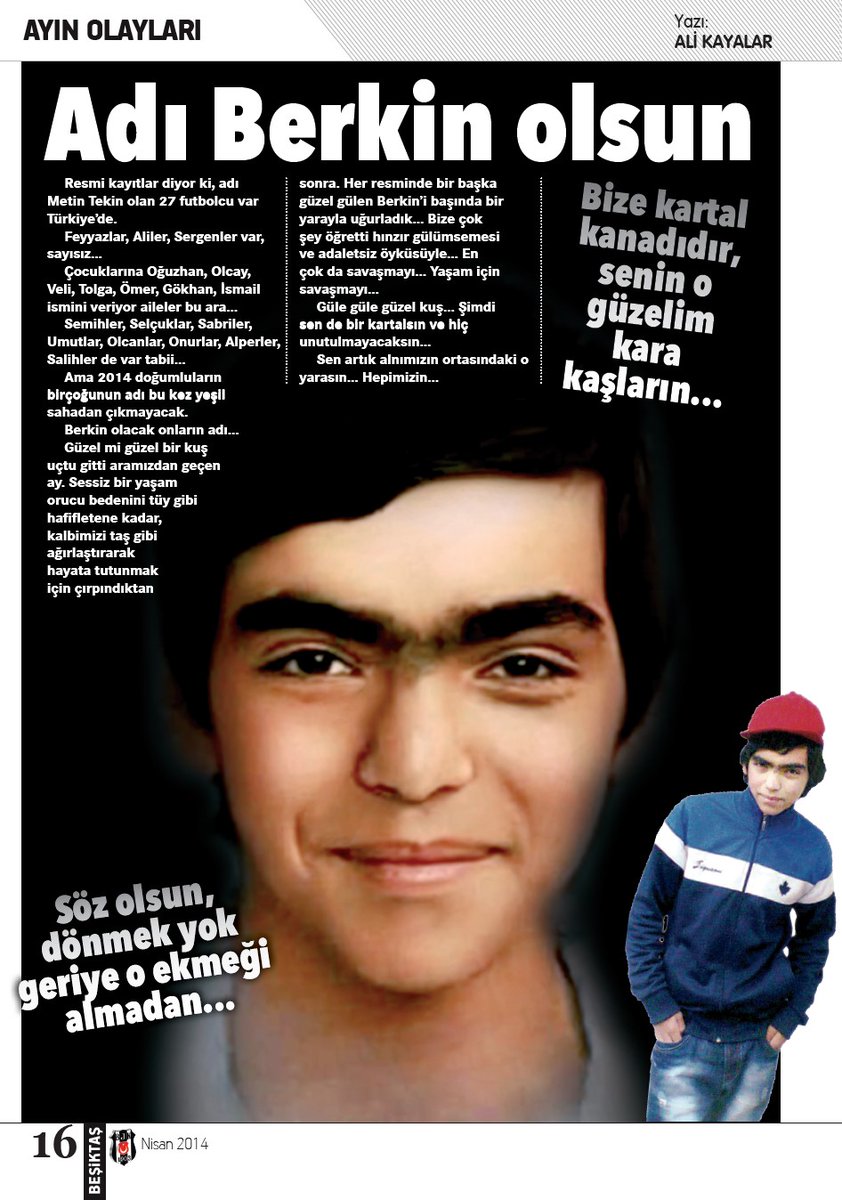 AYIN OLAYLARI

Yazı:
ALİ KAYALAR

Adı Berkin olsun

Resmi kayıtlar diyor ki, adı Metin Tekin olan 27 futbolcu var Türkiye'de.

Feyyazlar, Aliler, Sergenler var, sayısız...

Çocuklarına Oğuzhan, Olcay, Veli, Tolga, Ömer, Gökhan, İsmail ismini veriyor aileler bu ara...

Semihler, Selçuklar, Sabriler, Umutlar, Olcanlar, Onurlar, Alperler, Salihler de var tabii...

Ama 2014 doğumluların birçoğunun adı bu kez yeşil sahadan çıkmayacak.

Berkin olacak onların adı...

Güzel mi güzel bir kuş uçtu gitti aramızdan geçen ay. Sessiz bir yaşam orucu bedenini tüy gibi hafifletene kadar, kalbimizi taş gibi ağırlaştırarak hayata tutunmak için çırpındıktan sonra. Her resminde bir başka güzel gülen Berkin'i başında bir yarayla uğurladık... Bize çok şey öğretti hınzır gülümsemesi ve adaletsiz öyküsüyle... En çok da savaşmayı... Yaşam için savaşmayı...

Güle güle güzel kuş... Şimdi sen de bir kartalsın ve hiç unutulmayacaksın...

Sen artık alnımızın ortasındaki o yarasın... Hepimizin...

Bize kartal kanadıdır, senin o güzelim kara kaşların...

Söz olsun, dönmek yok geriye o ekmeği almadan...

16 BEŞİKTAŞ Nisan 2014